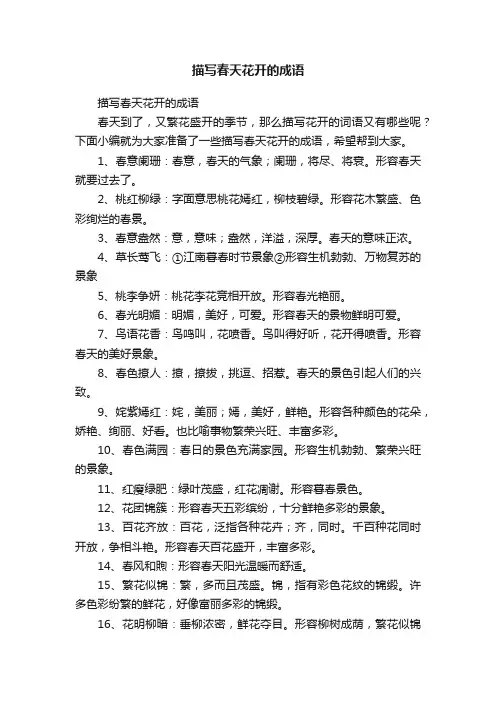 描写春天花开的成语

描写春天花开的成语

春天到了，又繁花盛开的季节，那么描写花开的词语又有哪些呢？下面小编就为大家准备了一些描写春天花开的成语，希望帮到大家。

1、春意阑珊：春意，春天的气象；阑珊，将尽、将衰。形容春天就要过去了。

2、桃红柳绿：字面意思桃花嫣红，柳枝碧绿。形容花木繁盛、色彩绚烂的春景。

3、春意盎然：意，意味；盎然，洋溢，深厚。春天的意味正浓。

4、草长莺飞：①江南暮春时节景象②形容生机勃勃、万物复苏的景象

5、桃李争妍：桃花李花竞相开放。形容春光艳丽。

6、春光明媚：明媚，美好，可爱。形容春天的景物鲜明可爱。

7、鸟语花香：鸟鸣叫，花喷香。鸟叫得好听，花开得喷香。形容春天的美好景象。

8、春色撩人：撩，撩拨，挑逗、招惹。春天的景色引起人们的兴致。

9、姹紫嫣红：姹，美丽；嫣，美好，鲜艳。形容各种颜色的花朵，娇艳、绚丽、好看。也比喻事物繁荣兴旺、丰富多彩。

10、春色满园：春日的景色充满家园。形容生机勃勃、繁荣兴旺的景象。

11、红瘦绿肥：绿叶茂盛，红花凋谢。形容暮春景色。

12、花团锦簇：形容春天五彩缤纷，十分鲜艳多彩的景象。

13、百花齐放：百花，泛指各种花卉；齐，同时。千百种花同时开放，争相斗艳。形容春天百花盛开，丰富多彩。

14、春风和煦：形容春天阳光温暖而舒适。

15、繁花似锦：繁，多而且茂盛。锦，指有彩色花纹的锦缎。许多色彩纷繁的鲜花，好像富丽多彩的锦缎。

16、花明柳暗：垂柳浓密，鲜花夺目。形容柳树成荫，繁花似锦